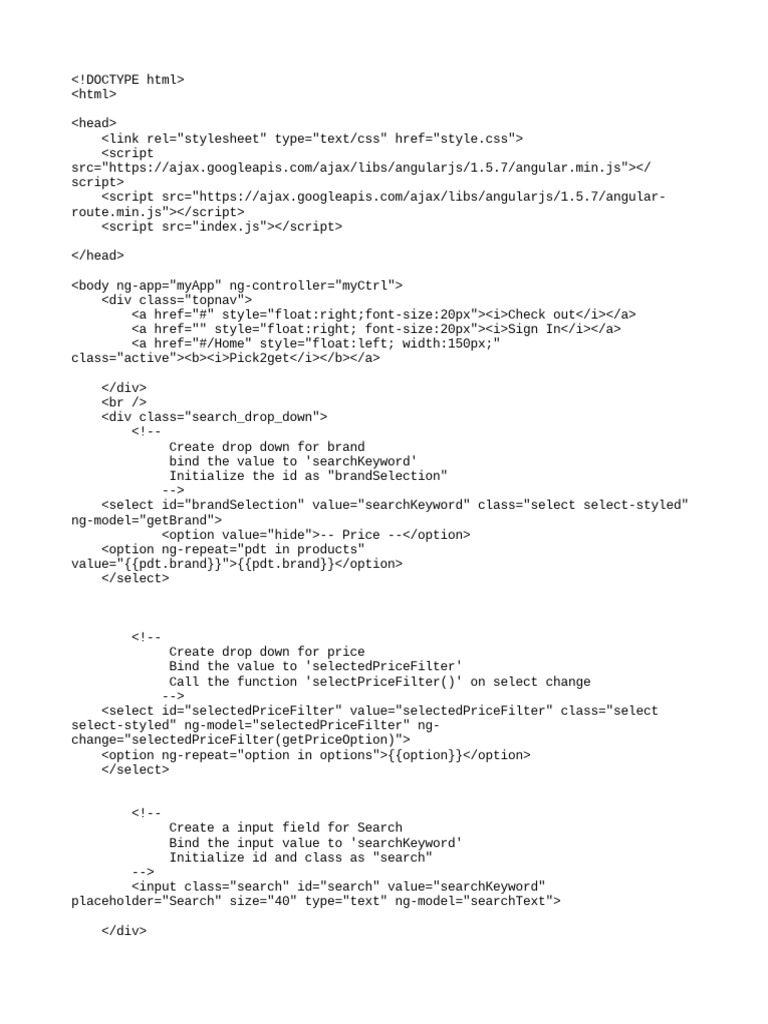 <!DOCTYPE html>
<html>

<head>
    <link rel="stylesheet" type="text/css" href="style.css">
    <script src="https://ajax.googleapis.com/ajax/libs/angularjs/1.5.7/angular.min.js"></script>
    <script src="https://ajax.googleapis.com/ajax/libs/angularjs/1.5.7/angular-route.min.js"></script>
    <script src="index.js"></script>

</head>

<body ng-app="myApp" ng-controller="myCtrl">
    <div class="topnav">
        <a href="#" style="float:right;font-size:20px"><i>Check out</i></a>
        <a href="" style="float:right; font-size:20px"><i>Sign In</i></a>
        <a href="#/Home" style="float:left; width:150px;" class="active"><b><i>Pick2get</i></b></a>

    </div>
    <br />
    <div class="search_drop_down">
        <!--
             Create drop down for brand
             bind the value to 'searchKeyword'
             Initialize the id as "brandSelection"
            -->
    <select id="brandSelection" value="searchKeyword" class="select select-styled" ng-model="getBrand">
            <option value="hide">-- Price --</option>
    <option ng-repeat="pdt in products" value="{{pdt.brand}}">{{pdt.brand}}</option>
    </select>



        <!--
             Create drop down for price
             Bind the value to 'selectedPriceFilter'
             Call the function 'selectPriceFilter()' on select change
            -->
    <select id="selectedPriceFilter" value="selectedPriceFilter" class="select select-styled" ng-model="selectedPriceFilter" ng-change="selectedPriceFilter(getPriceOption)">
    <option ng-repeat="option in options">{{option}}</option>
    </select>


        <!--
             Create a input field for Search
             Bind the input value to 'searchKeyword'
             Initialize id and class as "search"
        -->
        <input class="search" id="search" value="searchKeyword" placeholder="Search" size="40" type="text" ng-model="searchText">

    </div>